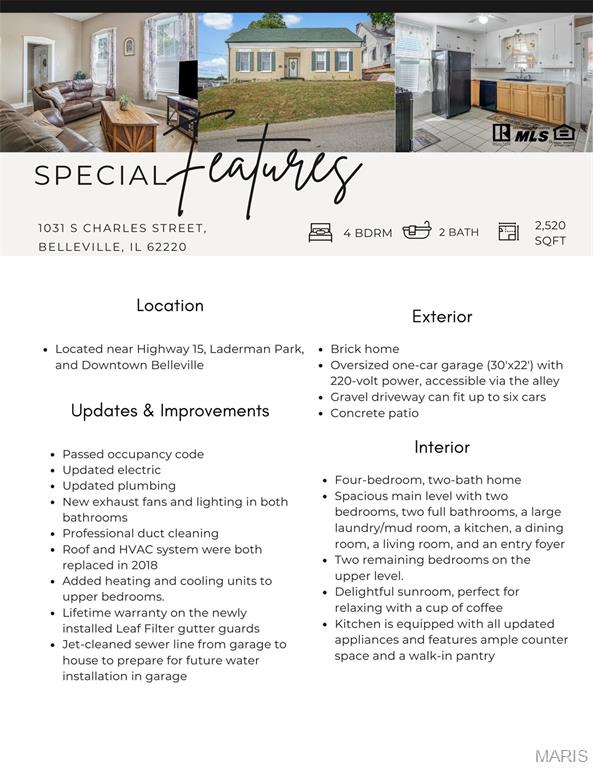 MLS

SPECIAL Features

1031 S CHARLES STREET, BELLEVILLE, IL 62220

4 BDRM 2 BATH 2,520 SQFT

Location

- Located near Highway 15, Laderman Park, and Downtown Belleville

Updates & Improvements

- Passed occupancy code
- Updated electric
- Updated plumbing
- New exhaust fans and lighting in both bathrooms
- Professional duct cleaning
- Roof and HVAC system were both replaced in 2018
- Added heating and cooling units to upper bedrooms.
- Lifetime warranty on the newly installed Leaf Filter gutter guards
- Jet-cleaned sewer line from garage to house to prepare for future water installation in garage

Exterior

- Brick home
- Oversized one-car garage (30'x22') with 220-volt power, accessible via the alley
- Gravel driveway can fit up to six cars
- Concrete patio

Interior

- Four-bedroom, two-bath home
- Spacious main level with two bedrooms, two full bathrooms, a large laundry/mud room, a kitchen, a dining room, a living room, and an entry foyer
- Two remaining bedrooms on the upper level.
- Delightful sunroom, perfect for relaxing with a cup of coffee
- Kitchen is equipped with all updated appliances and features ample counter space and a walk-in pantry

MARIS